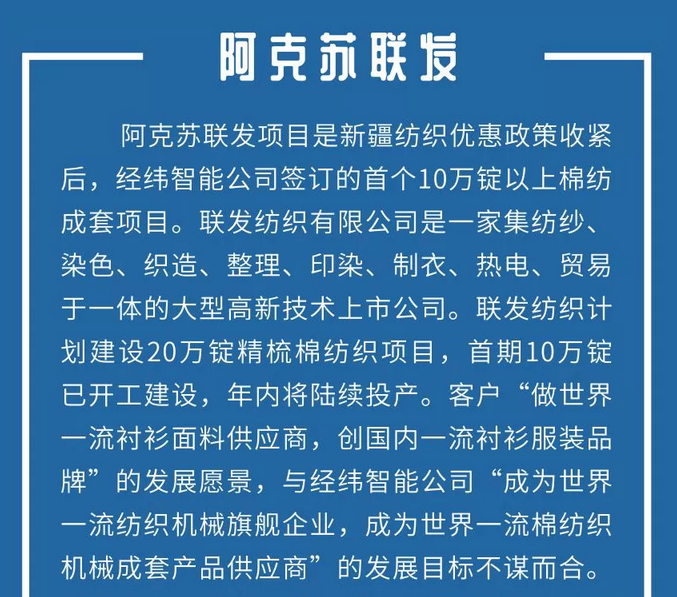 阿克苏联发

阿克苏联发项目是新疆纺织优惠政策收紧后，经纬智能公司签订的首个10万锭以上棉纺成套项目。联发纺织有限公司是一家集纺纱、染色、织造、整理、印染、制衣、热电、贸易于一体的大型高新技术上市公司。联发纺织计划建设20万锭精梳棉纺织项目，首期10万锭已开工建设，年内将陆续投产。客户“做世界一流衬衫面料供应商，创国内一流衬衫服装品牌”的发展愿景，与经纬智能公司“成为世界一流纺织机械旗舰企业，成为世界一流棉纺织机械成套产品供应商”的发展目标不谋而合。